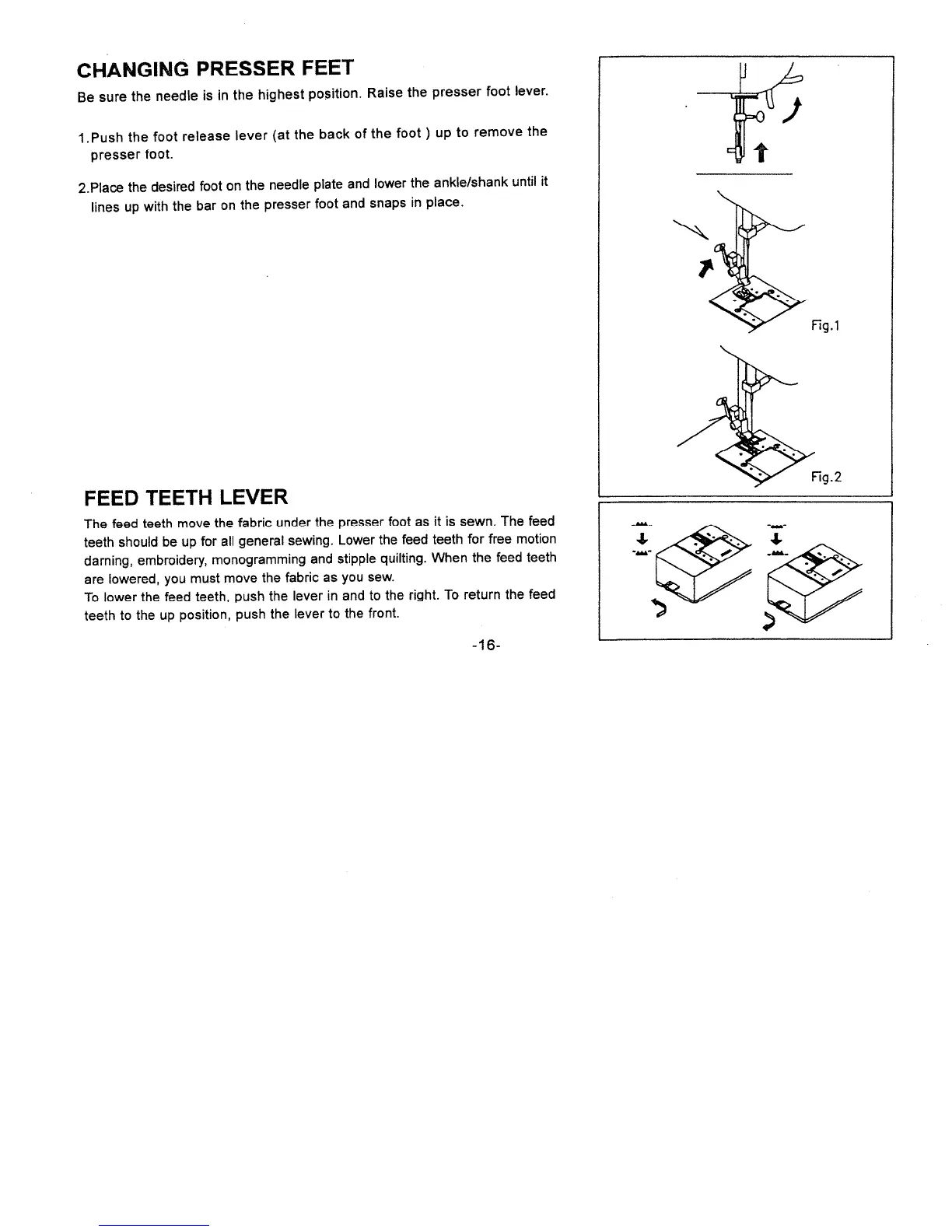 CHANGING PRESSER FEET

Be sure the needle is in the highest position. Raise the presser foot lever.

1.Push the foot release lever (at the back of the foot ) up to remove the presser foot.

2.Place the desired foot on the needle plate and lower the ankle/shank until it lines up with the bar on the presser foot and snaps in place.

Fig.1

Fig.2

FEED TEETH LEVER

The feed teeth move the fabric under the presser foot as it is sewn. The feed teeth should be up for all general sewing. Lower the feed teeth for free motion darning, embroidery, monogramming and stipple quilting. When the feed teeth are lowered, you must move the fabric as you sew.
To lower the feed teeth, push the lever in and to the right. To return the feed teeth to the up position, push the lever to the front.

-16-